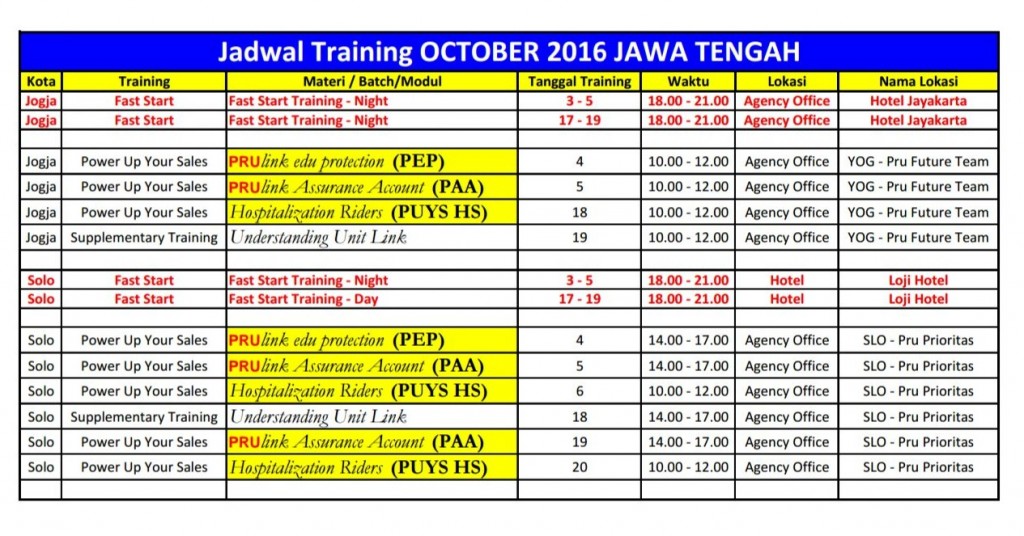 Jadwal Training OCTOBER 2016 JAWA TENGAH

| Kota | Training | Materi / Batch/Modul | Tanggal Training | Waktu | Lokasi | Nama Lokasi |
|---|---|---|---|---|---|---|
| Jogja | Fast Start | Fast Start Training - Night | 3 - 5 | 18.00 - 21.00 | Agency Office | Hotel Jayakarta |
| Jogja | Fast Start | Fast Start Training - Night | 17 - 19 | 18.00 - 21.00 | Agency Office | Hotel Jayakarta |
| | | | | | | |
| Jogja | Power Up Your Sales | PRUlink edu protection (PEP) | 4 | 10.00 - 12.00 | Agency Office | YOG - Pru Future Team |
| Jogja | Power Up Your Sales | PRUlink Assurance Account (PAA) | 5 | 10.00 - 12.00 | Agency Office | YOG - Pru Future Team |
| Jogja | Power Up Your Sales | Hospitalization Riders (PUYS HS) | 18 | 10.00 - 12.00 | Agency Office | YOG - Pru Future Team |
| Jogja | Supplementary Training | Understanding Unit Link | 19 | 10.00 - 12.00 | Agency Office | YOG - Pru Future Team |
| | | | | | | |
| Solo | Fast Start | Fast Start Training - Night | 3 - 5 | 18.00 - 21.00 | Hotel | Loji Hotel |
| Solo | Fast Start | Fast Start Training - Day | 17 - 19 | 18.00 - 21.00 | Hotel | Loji Hotel |
| | | | | | | |
| Solo | Power Up Your Sales | PRUlink edu protection (PEP) | 4 | 14.00 - 17.00 | Agency Office | SLO - Pru Prioritas |
| Solo | Power Up Your Sales | PRUlink Assurance Account (PAA) | 5 | 14.00 - 17.00 | Agency Office | SLO - Pru Prioritas |
| Solo | Power Up Your Sales | Hospitalization Riders (PUYS HS) | 6 | 10.00 - 12.00 | Agency Office | SLO - Pru Prioritas |
| Solo | Supplementary Training | Understanding Unit Link | 18 | 14.00 - 17.00 | Agency Office | SLO - Pru Prioritas |
| Solo | Power Up Your Sales | PRUlink Assurance Account (PAA) | 19 | 14.00 - 17.00 | Agency Office | SLO - Pru Prioritas |
| Solo | Power Up Your Sales | Hospitalization Riders (PUYS HS) | 20 | 10.00 - 12.00 | Agency Office | SLO - Pru Prioritas |
| | | | | | | |